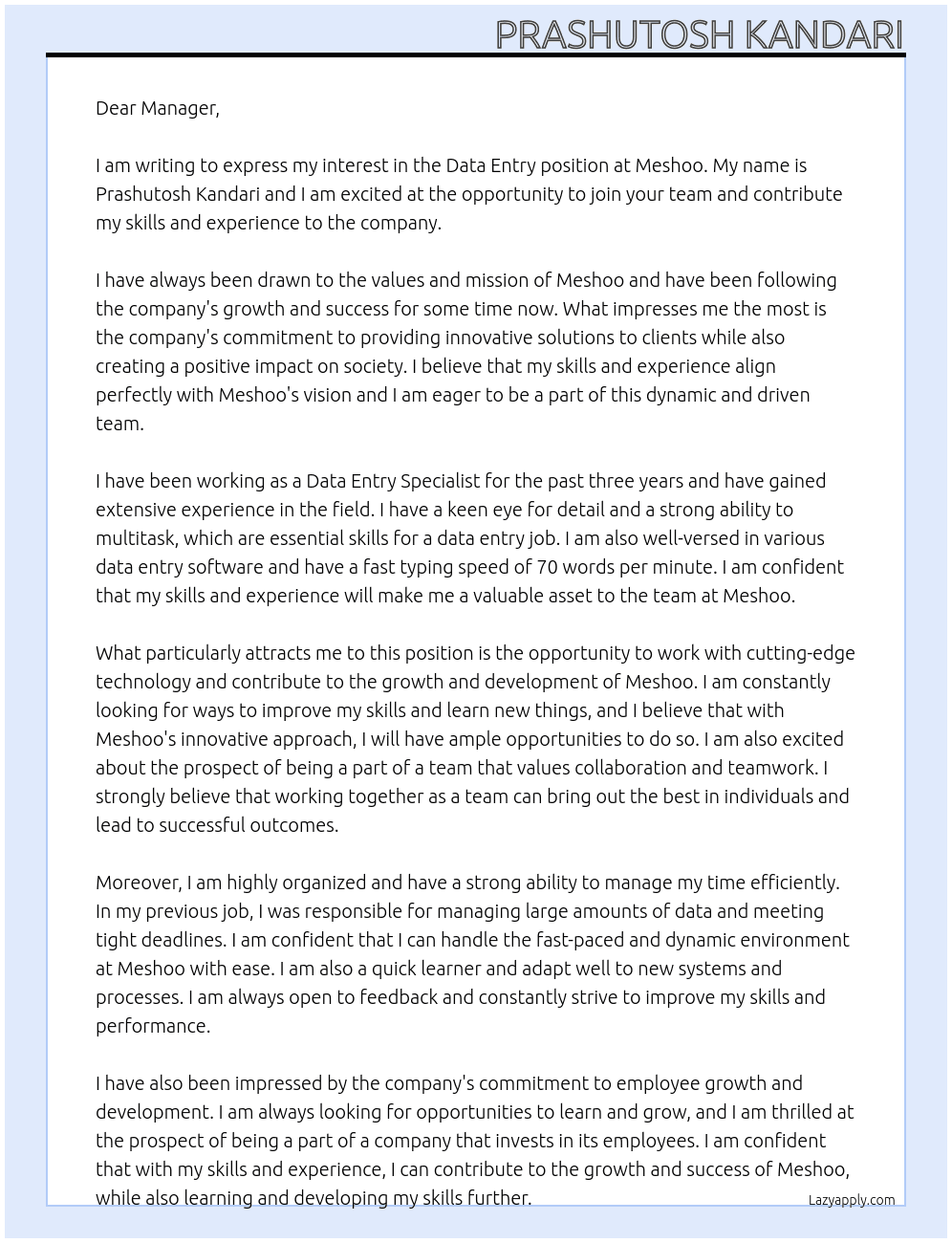 PRASHUTOSH KANDARI

Dear Manager,

I am writing to express my interest in the Data Entry position at Meshoo. My name is Prashutosh Kandari and I am excited at the opportunity to join your team and contribute my skills and experience to the company.

I have always been drawn to the values and mission of Meshoo and have been following the company's growth and success for some time now. What impresses me the most is the company's commitment to providing innovative solutions to clients while also creating a positive impact on society. I believe that my skills and experience align perfectly with Meshoo's vision and I am eager to be a part of this dynamic and driven team.

I have been working as a Data Entry Specialist for the past three years and have gained extensive experience in the field. I have a keen eye for detail and a strong ability to multitask, which are essential skills for a data entry job. I am also well-versed in various data entry software and have a fast typing speed of 70 words per minute. I am confident that my skills and experience will make me a valuable asset to the team at Meshoo.

What particularly attracts me to this position is the opportunity to work with cutting-edge technology and contribute to the growth and development of Meshoo. I am constantly looking for ways to improve my skills and learn new things, and I believe that with Meshoo's innovative approach, I will have ample opportunities to do so. I am also excited about the prospect of being a part of a team that values collaboration and teamwork. I strongly believe that working together as a team can bring out the best in individuals and lead to successful outcomes.

Moreover, I am highly organized and have a strong ability to manage my time efficiently. In my previous job, I was responsible for managing large amounts of data and meeting tight deadlines. I am confident that I can handle the fast-paced and dynamic environment at Meshoo with ease. I am also a quick learner and adapt well to new systems and processes. I am always open to feedback and constantly strive to improve my skills and performance.

I have also been impressed by the company's commitment to employee growth and development. I am always looking for opportunities to learn and grow, and I am thrilled at the prospect of being a part of a company that invests in its employees. I am confident that with my skills and experience, I can contribute to the growth and success of Meshoo, while also learning and developing my skills further.

Lazyapply.com